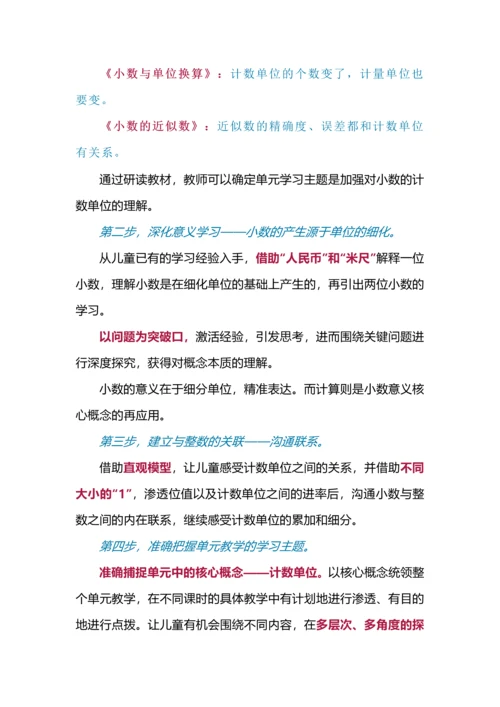 《小数与单位换算》：计数单位的个数变了，计量单位也要变。

《小数的近似数》：近似数的精确度、误差都和计数单位有关系。

通过研读教材，教师可以确定单元学习主题是加强对小数的计数单位的理解。

第二步，深化意义学习——小数的产生源于单位的细化。

从儿童已有的学习经验入手，借助“人民币”和“米尺”解释一位小数，理解小数是在细化单位的基础上产生的，再引出两位小数的学习。

以问题为突破口，激活经验，引发思考，进而围绕关键问题进行深度探究，获得对概念本质的理解。

小数的意义在于细分单位，精准表达。而计算则是小数意义核心概念的再应用。

第三步，建立与整数的关联——沟通联系。

借助直观模型，让儿童感受计数单位之间的关系，并借助不同大小的“1”，渗透位值以及计数单位之间的进率后，沟通小数与整数之间的内在联系，继续感受计数单位的累加和细分。

第四步，准确把握单元教学的学习主题。

准确捕捉单元中的核心概念——计数单位。以核心概念统领整个单元教学，在不同课时的具体教学中有计划地进行渗透、有目的地进行点拨。让儿童有机会围绕不同内容，在多层次、多角度的探